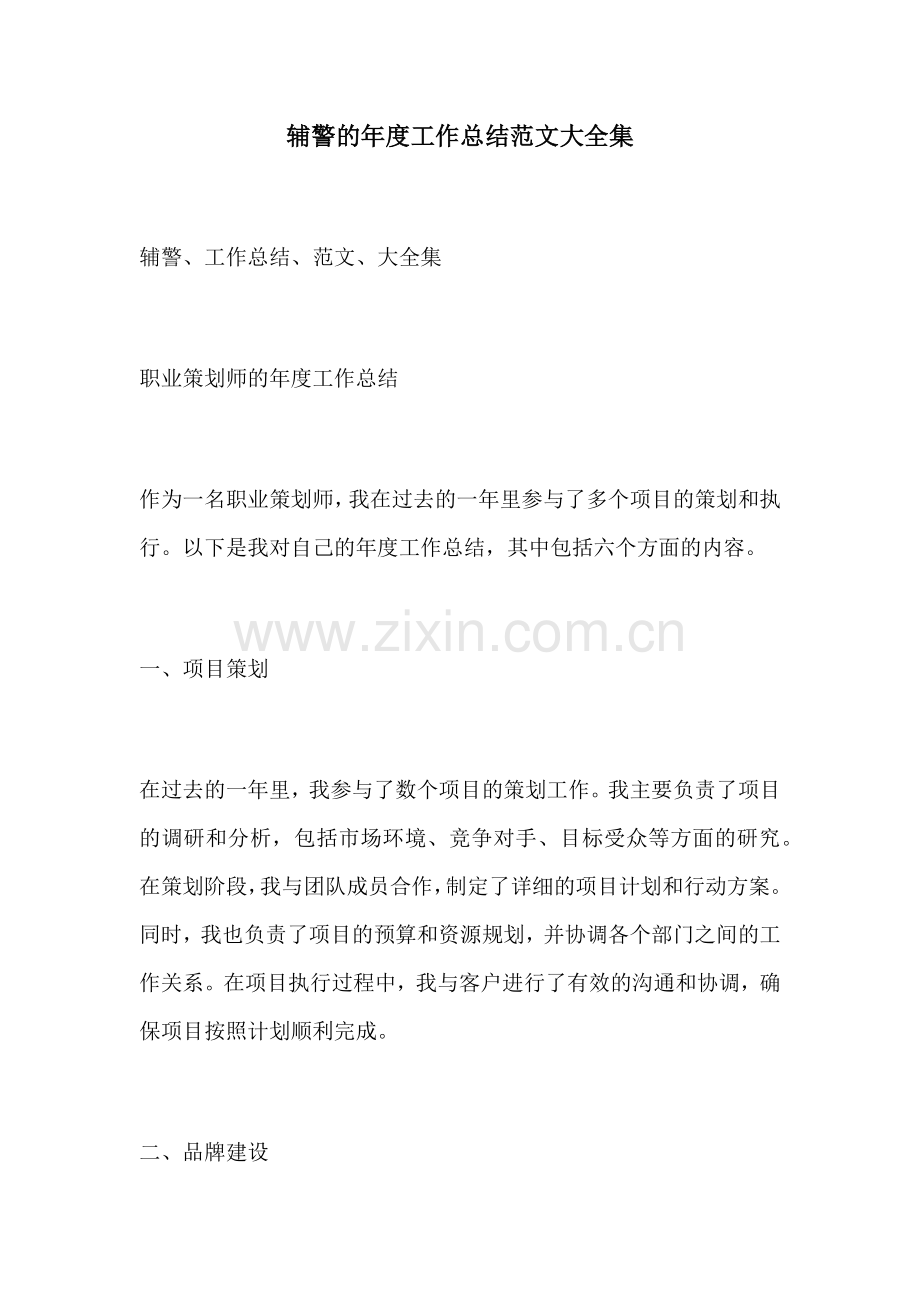 辅警的年度工作总结范文大全集

辅警、工作总结、范文、大全集

职业策划师的年度工作总结

作为一名职业策划师，我在过去的一年里参与了多个项目的策划和执行。以下是我对自己的年度工作总结，其中包括六个方面的内容。

www.zixin.com.cn

一、项目策划

在过去的一年里，我参与了数个项目的策划工作。我主要负责了项目的调研和分析，包括市场环境、竞争对手、目标受众等方面的研究。在策划阶段，我与团队成员合作，制定了详细的项目计划和行动方案。同时，我也负责了项目的预算和资源规划，并协调各个部门之间的工作关系。在项目执行过程中，我与客户进行了有效的沟通和协调，确保项目按照计划顺利完成。

二、品牌建设